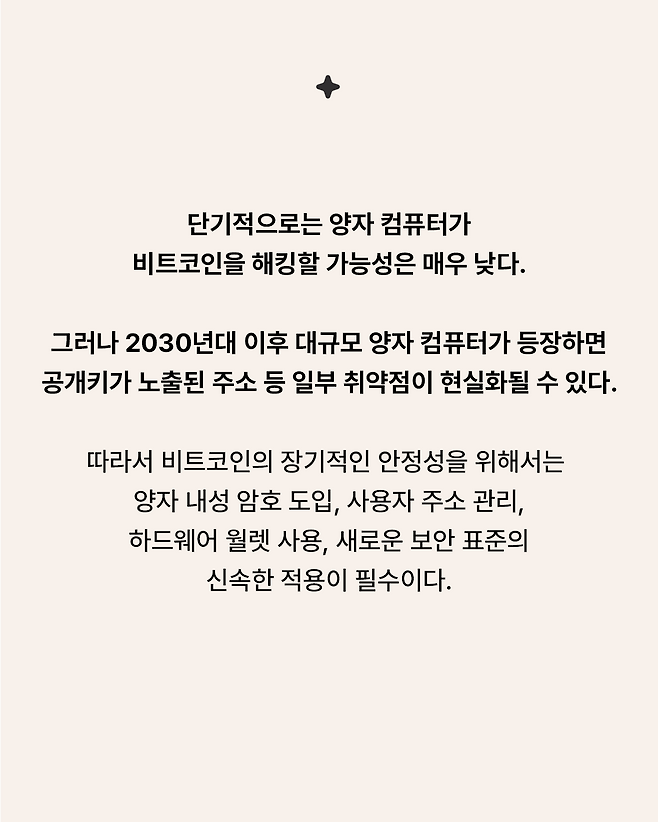 단기적으로는 양자 컴퓨터가 비트코인을 해킹할 가능성은 매우 낮다.

그러나 2030년대 이후 대규모 양자 컴퓨터가 등장하면 공개키가 노출된 주소 등 일부 취약점이 현실화될 수 있다.

따라서 비트코인의 장기적인 안정성을 위해서는 양자 내성 암호 도입, 사용자 주소 관리, 하드웨어 월렛 사용, 새로운 보안 표준의 신속한 적용이 필수이다.